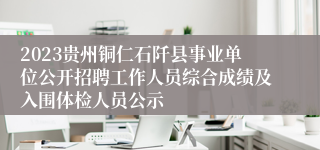 2023贵州铜仁石阡县事业单位公开招聘工作人员综合成绩及入围体检人员公示